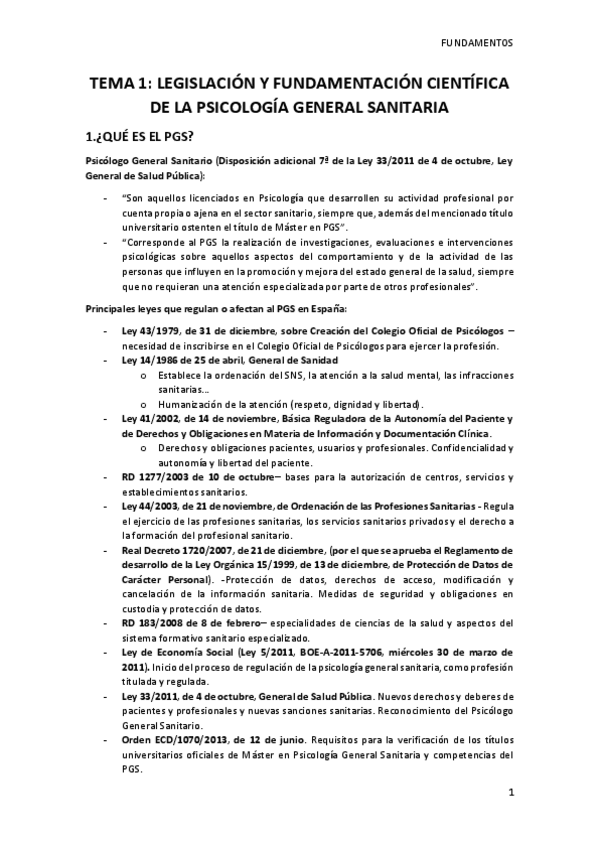 FUNDAMENTOS

TEMA 1: LEGISLACIÓN Y FUNDAMENTACIÓN CIENTÍFICA DE LA PSICOLOGÍA GENERAL SANITARIA

1.¿QUÉ ES EL PGS?

Psicólogo General Sanitario (Disposición adicional 7ª de la Ley 33/2011 de 4 de octubre, Ley General de Salud Pública):

- "Son aquellos licenciados en Psicología que desarrollen su actividad profesional por cuenta propia o ajena en el sector sanitario, siempre que, además del mencionado título universitario ostenten el título de Máster en PGS".
- "Corresponde al PGS la realización de investigaciones, evaluaciones e intervenciones psicológicas sobre aquellos aspectos del comportamiento y de la actividad de las personas que influyen en la promoción y mejora del estado general de la salud, siempre que no requieran una atención especializada por parte de otros profesionales".

Principales leyes que regulan o afectan al PGS en España:

- Ley 43/1979, de 31 de diciembre, sobre Creación del Colegio Oficial de Psicólogos – necesidad de inscribirse en el Colegio Oficial de Psicólogos para ejercer la profesión.
- Ley 14/1986 de 25 de abril, General de Sanidad
  o Establece la ordenación del SNS, la atención a la salud mental, las infracciones sanitarias...
  o Humanización de la atención (respeto, dignidad y libertad).
- Ley 41/2002, de 14 de noviembre, Básica Reguladora de la Autonomía del Paciente y de Derechos y Obligaciones en Materia de Información y Documentación Clínica.
  o Derechos y obligaciones pacientes, usuarios y profesionales. Confidencialidad y autonomía y libertad del paciente.
- RD 1277/2003 de 10 de octubre– bases para la autorización de centros, servicios y establecimientos sanitarios.
- Ley 44/2003, de 21 de noviembre, de Ordenación de las Profesiones Sanitarias - Regula el ejercicio de las profesiones sanitarias, los servicios sanitarios privados y el derecho a la formación del profesional sanitario.
- Real Decreto 1720/2007, de 21 de diciembre, (por el que se aprueba el Reglamento de desarrollo de la Ley Orgánica 15/1999, de 13 de diciembre, de Protección de Datos de Carácter Personal). -Protección de datos, derechos de acceso, modificación y cancelación de la información sanitaria. Medidas de seguridad y obligaciones en custodia y protección de datos.
- RD 183/2008 de 8 de febrero– especialidades de ciencias de la salud y aspectos del sistema formativo sanitario especializado.
- Ley de Economía Social (Ley 5/2011, BOE-A-2011-5706, miércoles 30 de marzo de 2011). Inicio del proceso de regulación de la psicología general sanitaria, como profesión titulada y regulada.
- Ley 33/2011, de 4 de octubre, General de Salud Pública. Nuevos derechos y deberes de pacientes y profesionales y nuevas sanciones sanitarias. Reconocimiento del Psicólogo General Sanitario.
- Orden ECD/1070/2013, de 12 de junio. Requisitos para la verificación de los títulos universitarios oficiales de Máster en Psicología General Sanitaria y competencias del PGS.

1